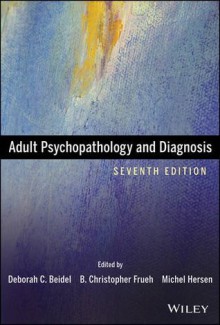 Adult Psychopathology and Diagnosis

SEVENTH EDITION

Edited by

Deborah C. Beidel B. Christopher Frueh Michel Hersen

WILEY